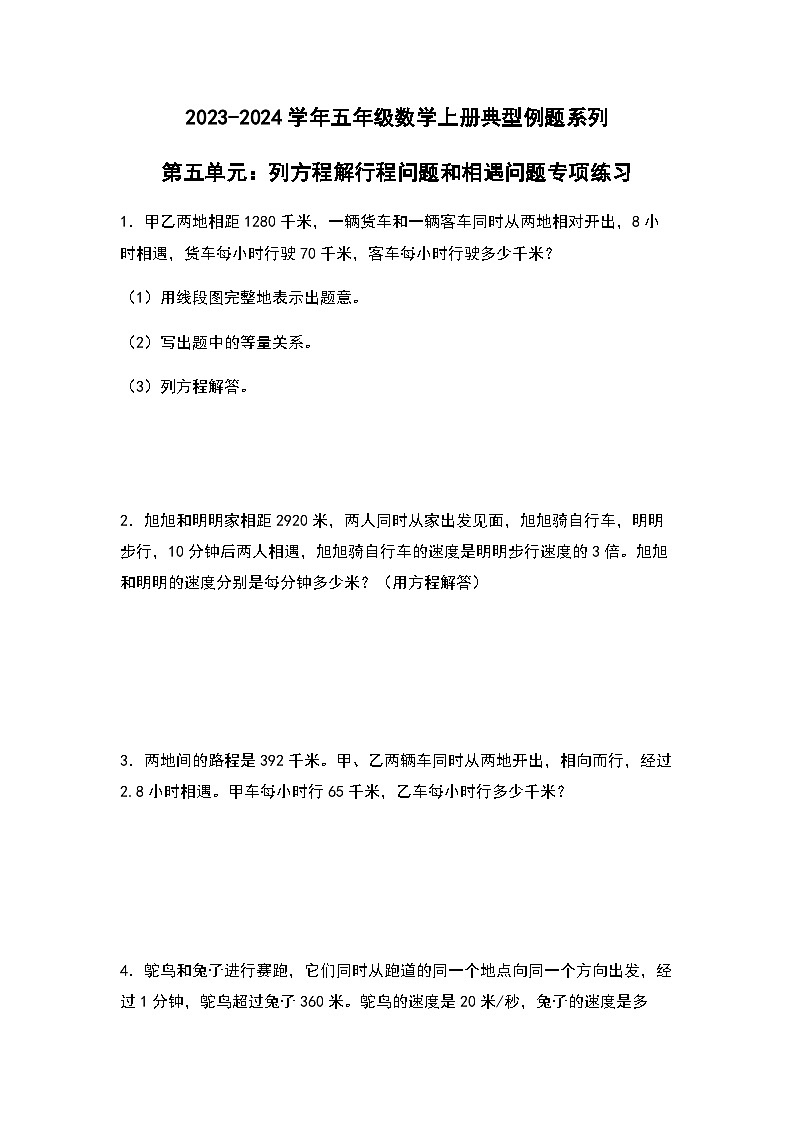 2023-2024 学年五年级数学上册典型例题系列

第五单元：列方程解行程问题和相遇问题专项练习

1．甲乙两地相距 1280 千米，一辆货车和一辆客车同时从两地相对开出，8 小时相遇，货车每小时行驶 70 千米，客车每小时行驶多少千米？

（1）用线段图完整地表示出题意。

（2）写出题中的等量关系。

（3）列方程解答。

2．旭旭和明明家相距 2920 米，两人同时从家出发见面，旭旭骑自行车，明明步行，10 分钟后两人相遇，旭旭骑自行车的速度是明明步行速度的 3 倍。旭旭和明明的速度分别是每分钟多少米？（用方程解答）

3．两地间的路程是 392 千米。甲、乙两辆车同时从两地开出，相向而行，经过 2.8 小时相遇。甲车每小时行 65 千米，乙车每小时行多少千米？

4．鸵鸟和兔子进行赛跑，它们同时从跑道的同一个地点向同一个方向出发，经过 1 分钟，鸵鸟超过兔子 360 米。鸵鸟的速度是 20 米/秒，兔子的速度是多